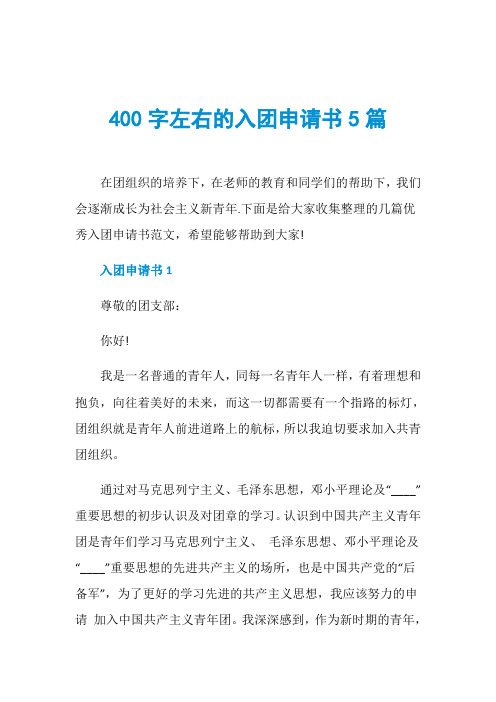 400 字左右的入团申请书 5 篇

在团组织的培养下，在老师的教育和同学们的帮助下，我们会逐渐成长为社会主义新青年.下面是给大家收集整理的几篇优秀入团申请书范文，希望能够帮助到大家!

入团申请书 1

尊敬的团支部：

你好!

我是一名普通的青年人，同每一名青年人一样，有着理想和抱负，向往着美好的未来，而这一切都需要有一个指路的标灯，团组织就是青年人前进道路上的航标，所以我迫切要求加入共青团组织。

通过对马克思列宁主义、毛泽东思想，邓小平理论及“____”重要思想的初步认识及对团章的学习。认识到中国共产主义青年团是青年们学习马克思列宁主义、 毛泽东思想、邓小平理论及“____”重要思想的先进共产主义的场所，也是中国共产党的“后备军”，为了更好的学习先进的共产主义思想，我应该努力的申请 加入中国共产主义青年团。我深深感到，作为新时期的青年，